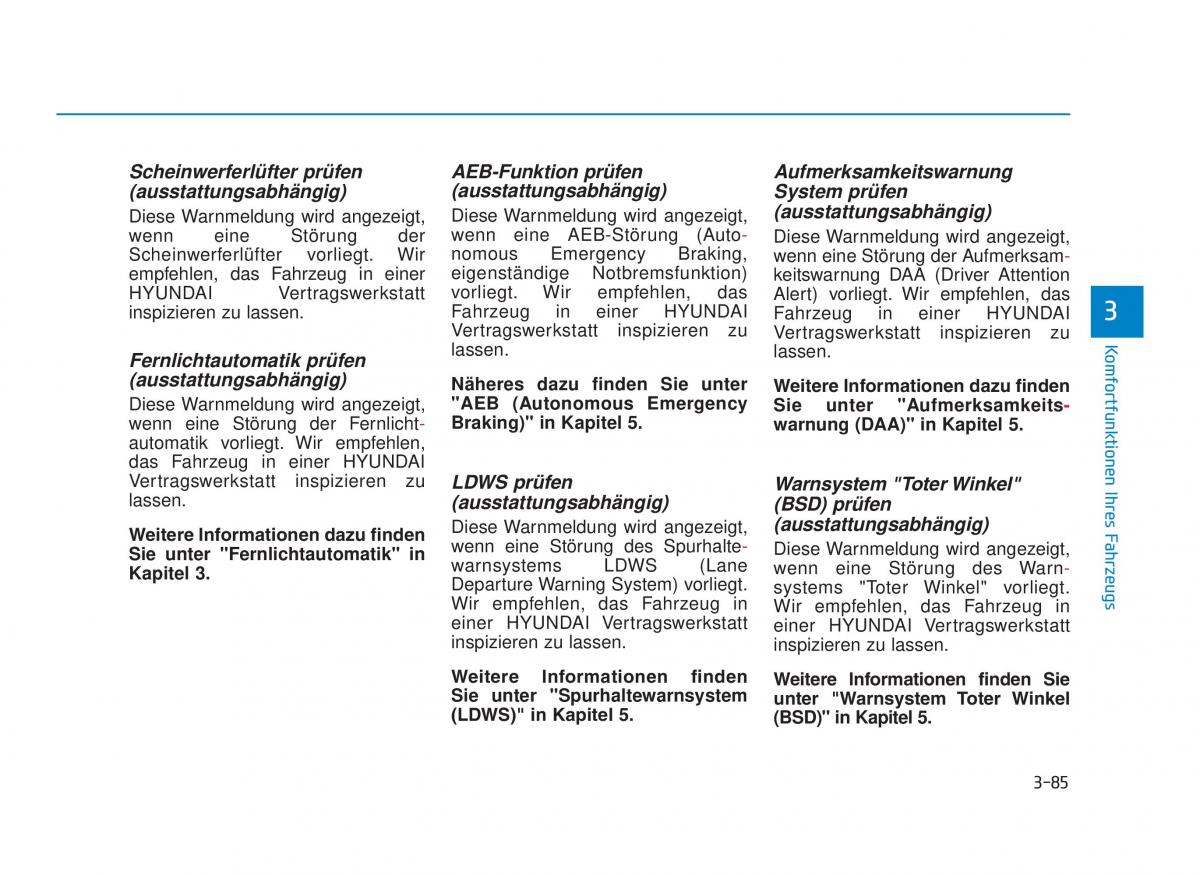 Scheinwerferlüfter prüfen (ausstattungsabhängig)

Diese Warnmeldung wird angezeigt, wenn eine Störung der Scheinwerferlüfter vorliegt. Wir empfehlen, das Fahrzeug in einer HYUNDAI Vertragswerkstatt inspizieren zu lassen.

Fernlichtautomatik prüfen (ausstattungsabhängig)

Diese Warnmeldung wird angezeigt, wenn eine Störung der Fernlichtautomatik vorliegt. Wir empfehlen, das Fahrzeug in einer HYUNDAI Vertragswerkstatt inspizieren zu lassen.

Weitere Informationen dazu finden Sie unter "Fernlichtautomatik" in Kapitel 3.

AEB-Funktion prüfen (ausstattungsabhängig)

Diese Warnmeldung wird angezeigt, wenn eine AEB-Störung (Autonomous Emergency Braking, eigenständige Notbremsfunktion) vorliegt. Wir empfehlen, das Fahrzeug in einer HYUNDAI Vertragswerkstatt inspizieren zu lassen.

Näheres dazu finden Sie unter "AEB (Autonomous Emergency Braking)" in Kapitel 5.

LDWS prüfen (ausstattungsabhängig)

Diese Warnmeldung wird angezeigt, wenn eine Störung des Spurhaltewarnsystems LDWS (Lane Departure Warning System) vorliegt. Wir empfehlen, das Fahrzeug in einer HYUNDAI Vertragswerkstatt inspizieren zu lassen.

Weitere Informationen finden Sie unter "Spurhaltewarnsystem (LDWS)" in Kapitel 5.

Aufmerksamkeitswarnung System prüfen (ausstattungsabhängig)

Diese Warnmeldung wird angezeigt, wenn eine Störung der Aufmerksamkeitswarnung DAA (Driver Attention Alert) vorliegt. Wir empfehlen, das Fahrzeug in einer HYUNDAI Vertragswerkstatt inspizieren zu lassen.

Weitere Informationen dazu finden Sie unter "Aufmerksamkeitswarnung (DAA)" in Kapitel 5.

Warnsystem "Toter Winkel" (BSD) prüfen (ausstattungsabhängig)

Diese Warnmeldung wird angezeigt, wenn eine Störung des Warnsystems "Toter Winkel" vorliegt. Wir empfehlen, das Fahrzeug in einer HYUNDAI Vertragswerkstatt inspizieren zu lassen.

Weitere Informationen finden Sie unter "Warnsystem Toter Winkel (BSD)" in Kapitel 5.

3

Komfortfunktionen Ihres Fahrzeugs

3-85